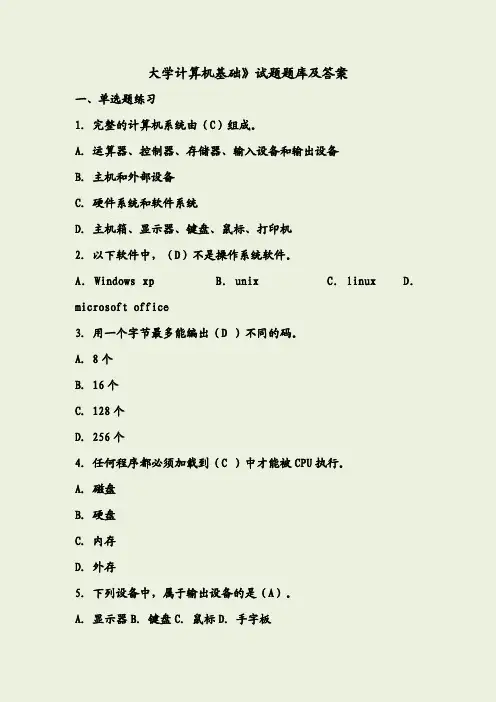 大学计算机基础》试题题库及答案

一、单选题练习

1. 完整的计算机系统由（C）组成。

A. 运算器、控制器、存储器、输入设备和输出设备

B. 主机和外部设备

C. 硬件系统和软件系统

D. 主机箱、显示器、键盘、鼠标、打印机

2. 以下软件中，（D）不是操作系统软件。

A. Windows xp B. unix C. linux D. microsoft office

3. 用一个字节最多能编出（D ）不同的码。

A. 8个

B. 16个

C. 128个

D. 256个

4. 任何程序都必须加载到（C ）中才能被CPU执行。

A. 磁盘

B. 硬盘

C. 内存

D. 外存

5. 下列设备中，属于输出设备的是（A）。

A. 显示器 B. 键盘 C. 鼠标 D. 手字板